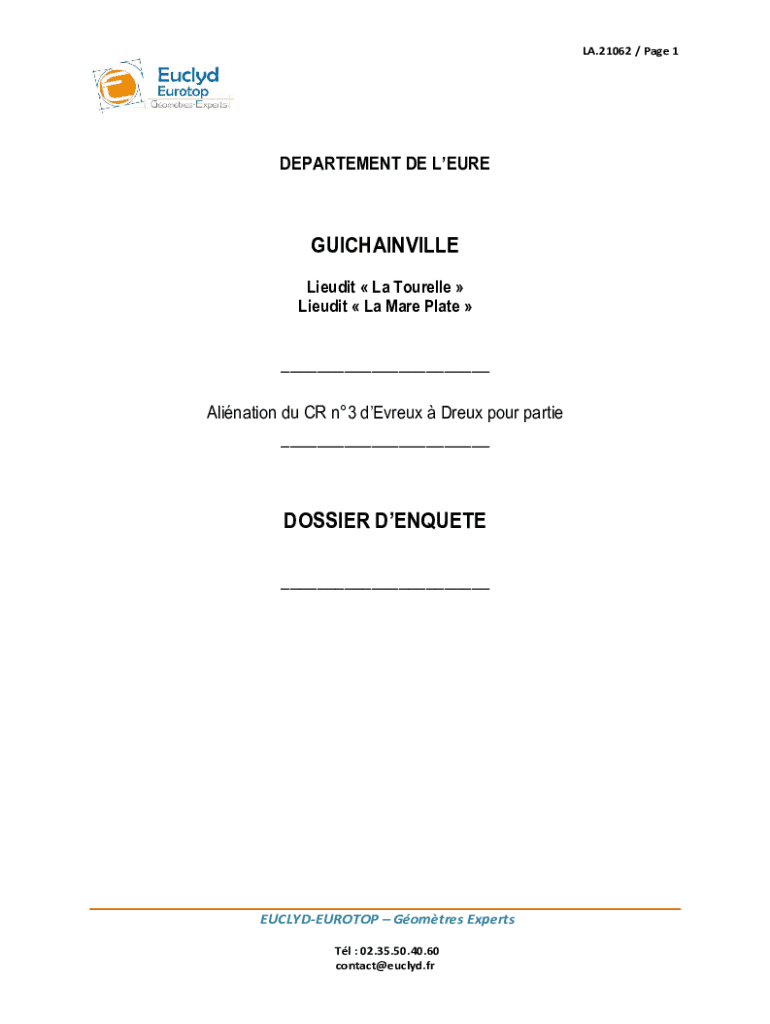 LA.21062 / Page 1

Euclyd
Eurotop
Géomètres-Experts

DEPARTEMENT DE L'EURE

GUICHAINVILLE

Lieudit « La Tourelle »
Lieudit « La Mare Plate »

____

Aliénation du CR n°3 d'Evreux à Dreux pour partie

____

DOSSIER D'ENQUETE

____

EUCLYD-EUROTOP – Géomètres Experts

Tél : 02.35.50.40.60
contact@euclyd.fr